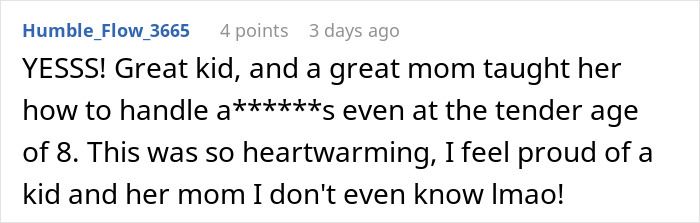 Humble_Flow_3665 4 points 3 days ago

YESSS! Great kid, and a great mom taught her how to handle a******s even at the tender age of 8. This was so heartwarming, I feel proud of a kid and her mom I don't even know lmao!